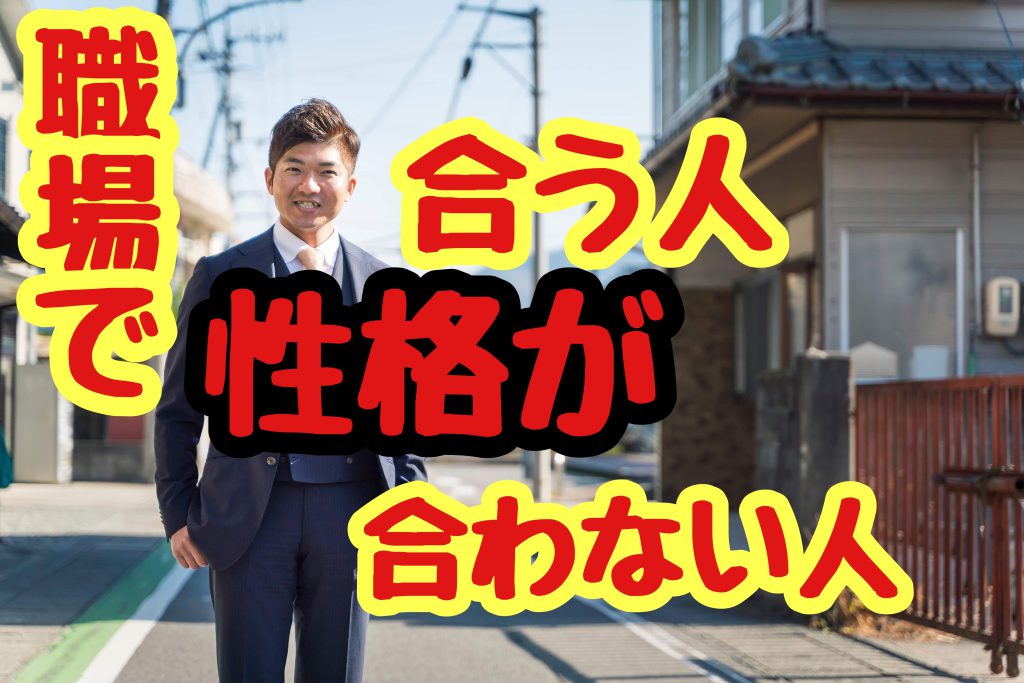 職場で

合う人

性格が

合わない人